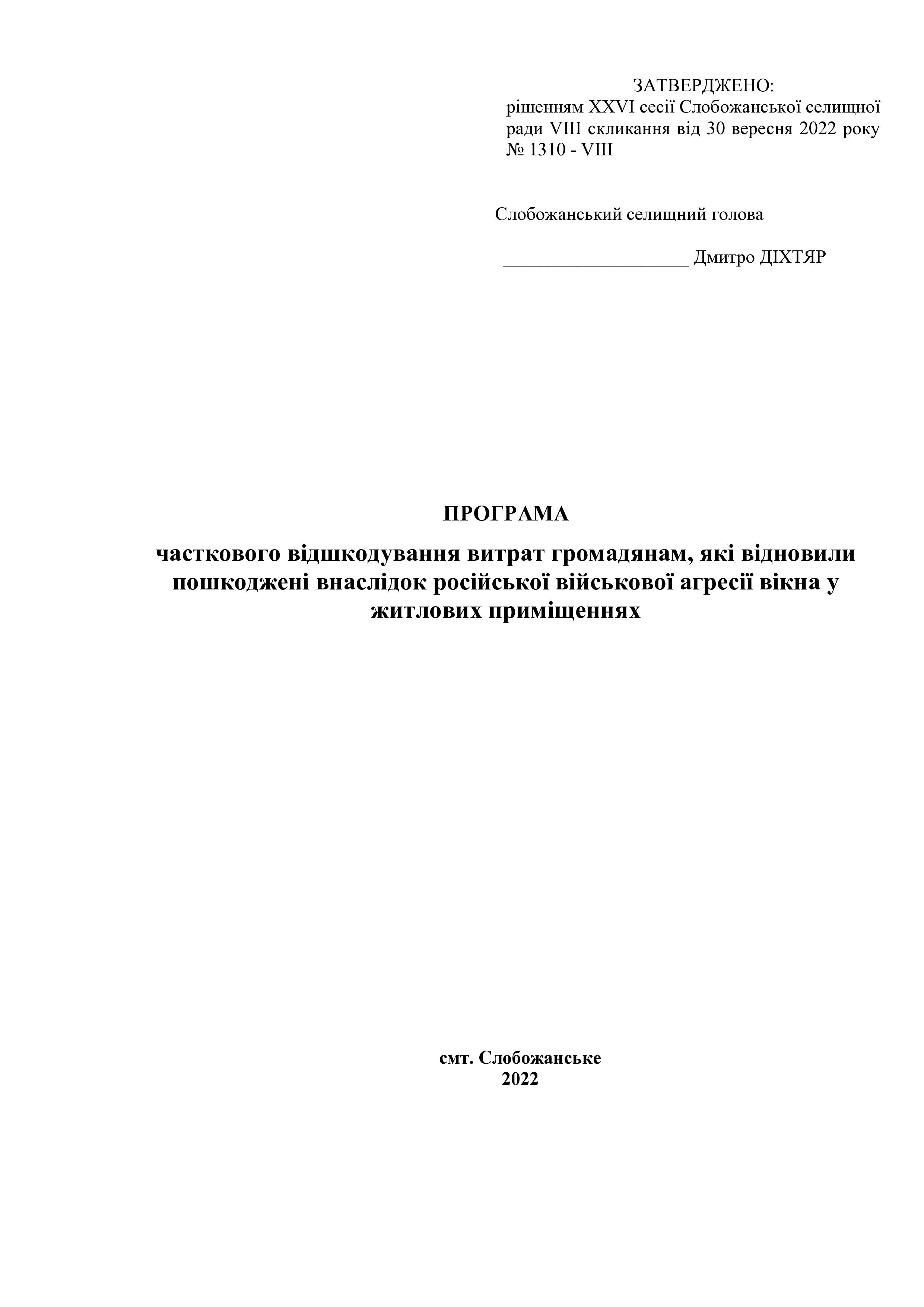 ЗАТВЕРДЖЕНО:
рішенням XXVI сесії Слобожанської селищної ради VIII скликання від 30 вересня 2022 року № 1310 - VIII

Слобожанський селищний голова

____________________ Дмитро ДІХТЯР

ПРОГРАМА

часткового відшкодування витрат громадянам, які відновили пошкоджені внаслідок російської військової агресії вікна у житлових приміщеннях

смт. Слобожанське
2022